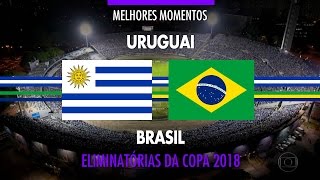 MELHORES MOMENTOS

URUGUAI

BRASIL

ELIMINATÓRIAS DA COPA 2018